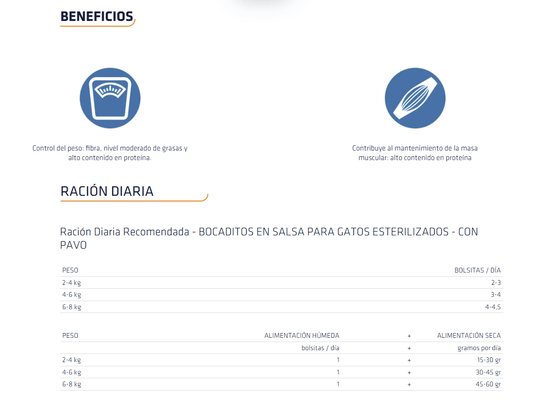 BENEFICIOS

Control del peso: fibra, nivel moderado de grasas y alto contenido en proteína.

Contribuye al mantenimiento de la masa muscular: alto contenido en proteína

RACIÓN DIARIA

Ración Diaria Recomendada - BOCADITOS EN SALSA PARA GATOS ESTERILIZADOS - CON PAVO

| PESO | BOLSITAS / DÍA |
|---|---|
| 2-4 kg | 2-3 |
| 4-6 kg | 3-4 |
| 6-8 kg | 4-4,5 |

| PESO | ALIMENTACIÓN HÚMEDA | + | ALIMENTACIÓN SECA |
|---|---|---|---|
| | bolsitas / día | + | gramos por día |
| 2-4 kg | 1 | + | 15-30 gr |
| 4-6 kg | 1 | + | 30-45 gr |
| 6-8 kg | 1 | + | 45-60 gr |